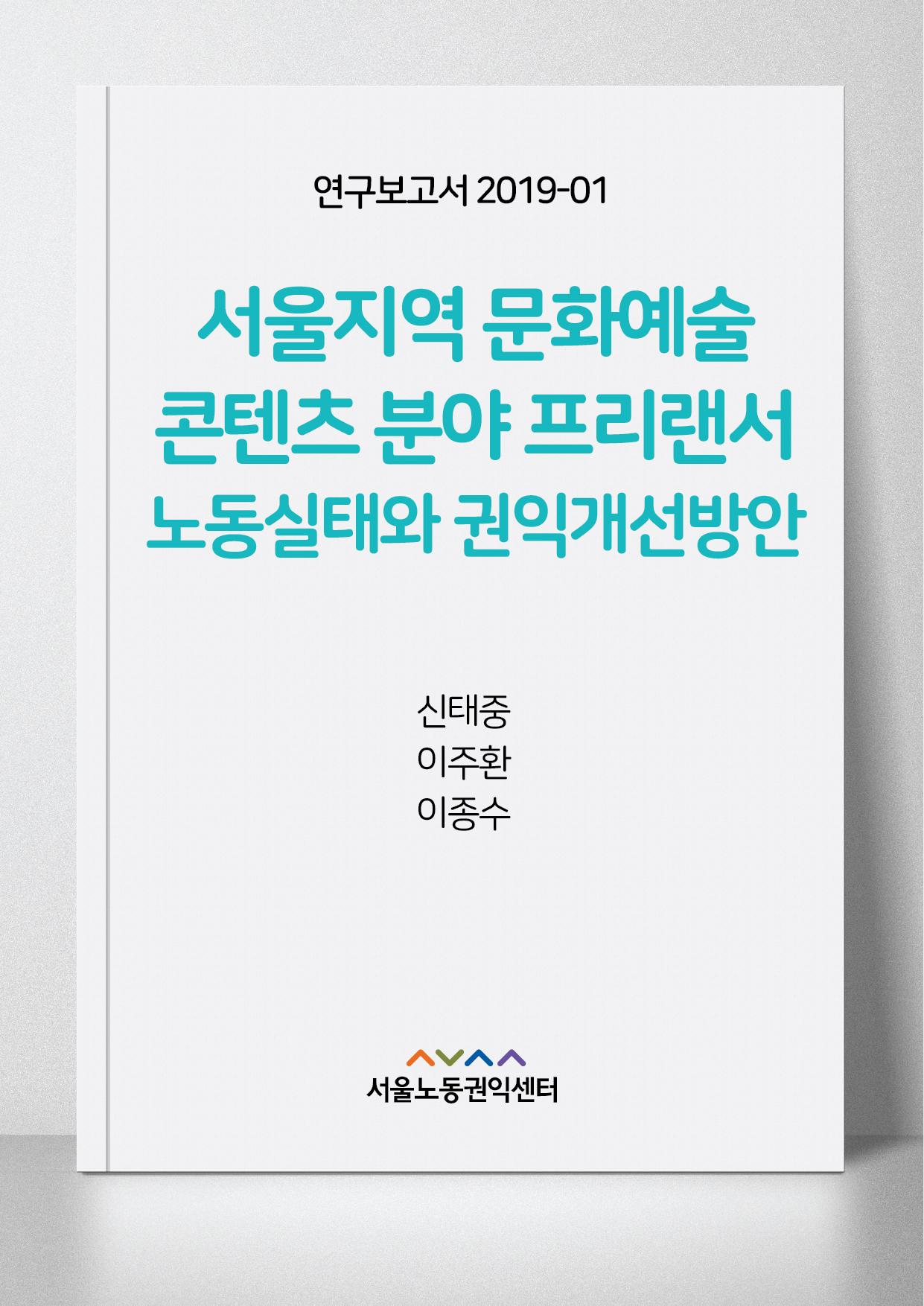 연구보고서 2019-01

서울지역 문화예술 콘텐츠 분야 프리랜서 노동실태와 권익개선방안

신태중
이주환
이종수

서울노동권익센터